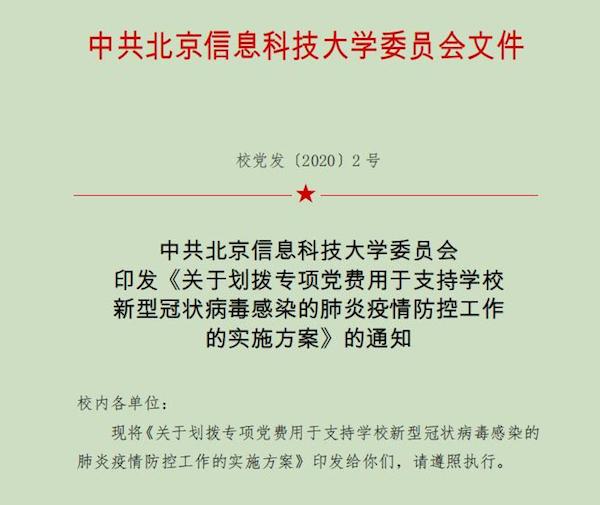 中共北京信息科技大学委员会文件

校党发〔2020〕2号

中共北京信息科技大学委员会
印发《关于划拨专项党费用于支持学校
新型冠状病毒感染的肺炎疫情防控工作
的实施方案》的通知

校内各单位：

现将《关于划拨专项党费用于支持学校新型冠状病毒感染的肺炎疫情防控工作的实施方案》印发给你们，请遵照执行。